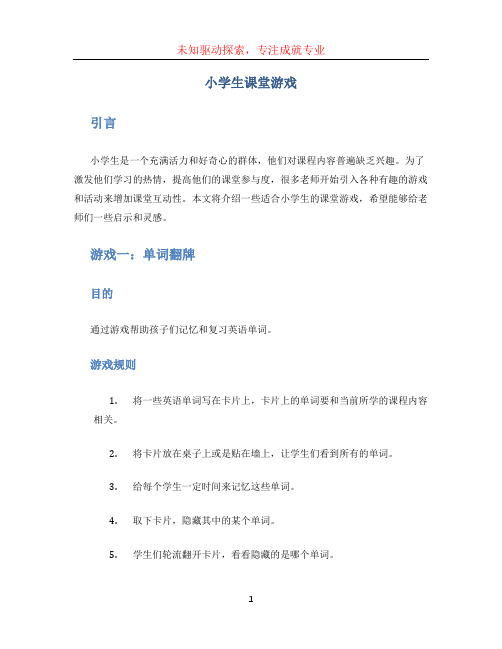 未知驱动探索，专注成就专业

小学生课堂游戏

引言

小学生是一个充满活力和好奇心的群体，他们对课程内容普遍缺乏兴趣。为了激发他们学习的热情，提高他们的课堂参与度，很多老师开始引入各种有趣的游戏和活动来增加课堂互动性。本文将介绍一些适合小学生的课堂游戏，希望能够给老师们一些启示和灵感。

游戏一：单词翻牌

目的

通过游戏帮助孩子们记忆和复习英语单词。

游戏规则

1. 将一些英语单词写在卡片上，卡片上的单词要和当前所学的课程内容相关。

2. 将卡片放在桌子上或是贴在墙上，让学生们看到所有的单词。

3. 给每个学生一定时间来记忆这些单词。

4. 取下卡片，隐藏其中的某个单词。

5. 学生们轮流翻开卡片，看看隐藏的是哪个单词。

1